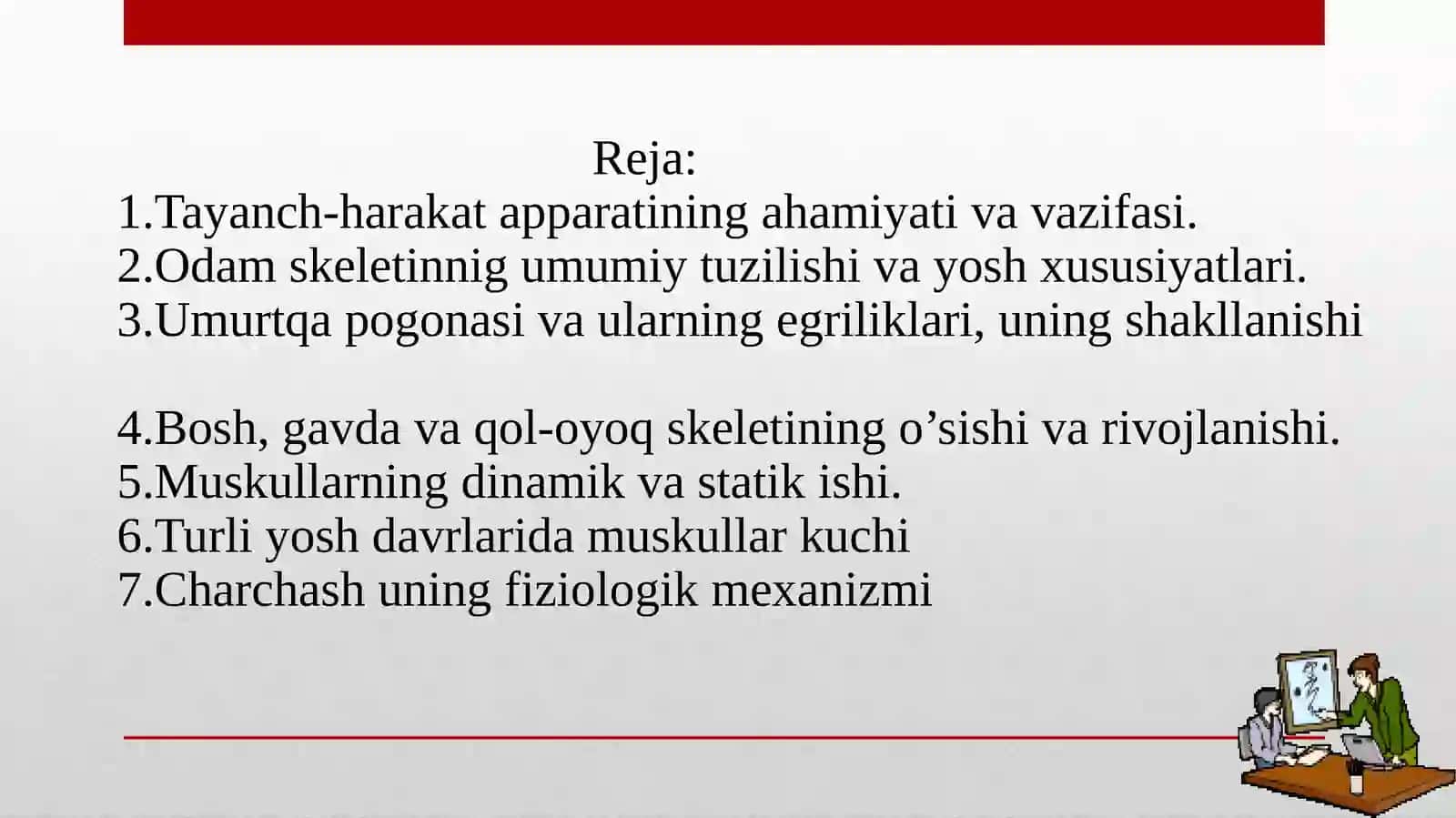 Reja:
1.Tayanch-harakat apparatining ahamiyati va vazifasi.
2.Odam skeletinnig umumiy tuzilishi va yosh xususiyatlari.
3.Umurtqa pogonasi va ularning egriliklari, uning shakllanishi

4.Bosh, gavda va qol-oyoq skeletining o’sishi va rivojlanishi.
5.Muskullarning dinamik va statik ishi.
6.Turli yosh davrlarida muskullar kuchi
7.Charchash uning fiziologik mexanizmi